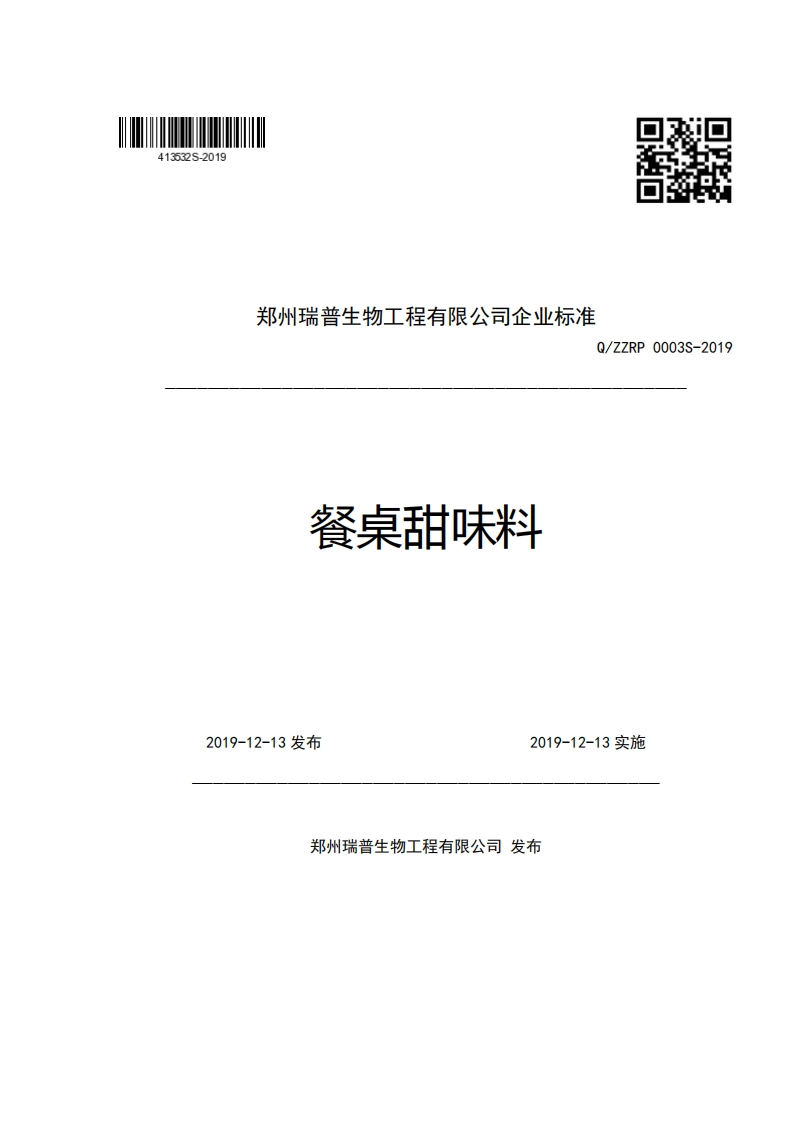 413532S-2019

郑州瑞普生物工程有限公司企业标准

Q/ZZRP 0003S-2019

餐桌甜味料

2019-12-13 发布

2019-12-13 实施

郑州瑞普生物工程有限公司 发布